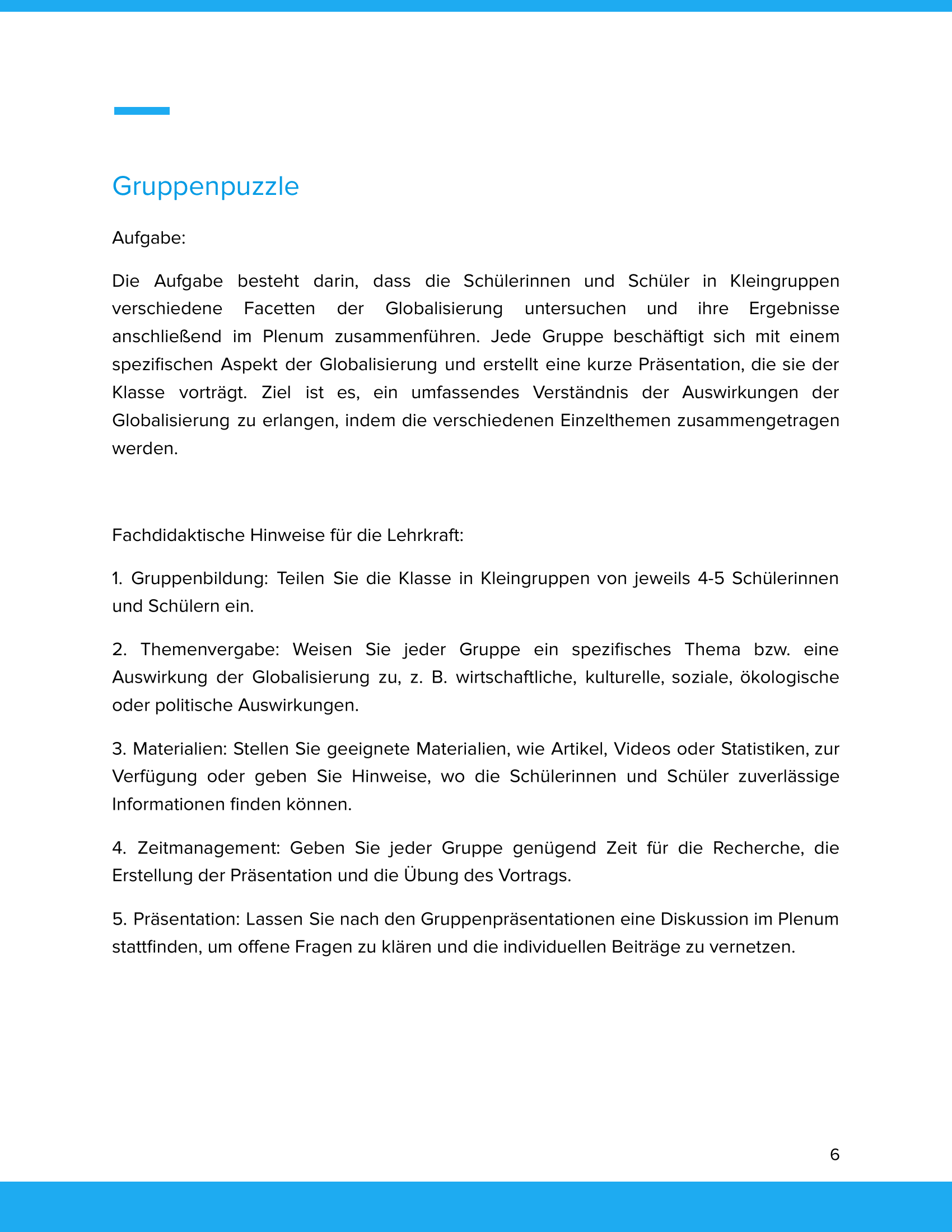 Gruppenpuzzle

Aufgabe:

Die Aufgabe besteht darin, dass die Schülerinnen und Schüler in Kleingruppen verschiedene Facetten der Globalisierung untersuchen und ihre Ergebnisse anschließend im Plenum zusammenführen. Jede Gruppe beschäftigt sich mit einem spezifischen Aspekt der Globalisierung und erstellt eine kurze Präsentation, die sie der Klasse vorträgt. Ziel ist es, ein umfassendes Verständnis der Auswirkungen der Globalisierung zu erlangen, indem die verschiedenen Einzelthemen zusammengetragen werden.

Fachdidaktische Hinweise für die Lehrkraft:

1. Gruppenbildung: Teilen Sie die Klasse in Kleingruppen von jeweils 4-5 Schülerinnen und Schülern ein.

2. Themenvergabe: Weisen Sie jeder Gruppe ein spezifisches Thema bzw. eine Auswirkung der Globalisierung zu, z. B. wirtschaftliche, kulturelle, soziale, ökologische oder politische Auswirkungen.

3. Materialien: Stellen Sie geeignete Materialien, wie Artikel, Videos oder Statistiken, zur Verfügung oder geben Sie Hinweise, wo die Schülerinnen und Schüler zuverlässige Informationen finden können.

4. Zeitmanagement: Geben Sie jeder Gruppe genügend Zeit für die Recherche, die Erstellung der Präsentation und die Übung des Vortrags.

5. Präsentation: Lassen Sie nach den Gruppenpräsentationen eine Diskussion im Plenum stattfinden, um offene Fragen zu klären und die individuellen Beiträge zu vernetzen.

6